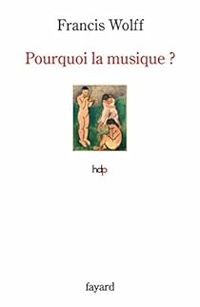 Francis Wolff

Pourquoi la musique ?

hdp

fayard